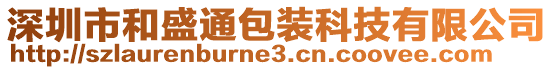 深圳市和盛通包装科技有限公司
http://szlaurenburne3.cn.coovee.com